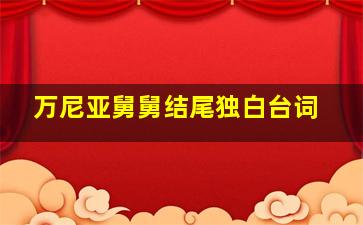 万尼亚舅舅结尾独白台词